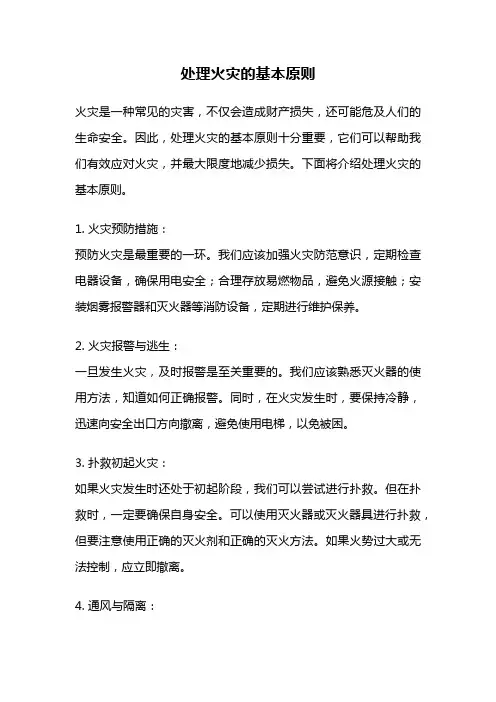 处理火灾的基本原则

火灾是一种常见的灾害，不仅会造成财产损失，还可能危及人们的生命安全。因此，处理火灾的基本原则十分重要，它们可以帮助我们有效应对火灾，并最大限度地减少损失。下面将介绍处理火灾的基本原则。

1. 火灾预防措施：
预防火灾是最重要的一环。我们应该加强火灾防范意识，定期检查电器设备，确保用电安全；合理存放易燃物品，避免火源接触；安装烟雾报警器和灭火器等消防设备，定期进行维护保养。

2. 火灾报警与逃生：
一旦发生火灾，及时报警是至关重要的。我们应该熟悉灭火器的使用方法，知道如何正确报警。同时，在火灾发生时，要保持冷静，迅速向安全出口方向撤离，避免使用电梯，以免被困。

3. 扑救初起火灾：
如果火灾发生时还处于初起阶段，我们可以尝试进行扑救。但在扑救时，一定要确保自身安全。可以使用灭火器或灭火器具进行扑救，但要注意使用正确的灭火剂和正确的灭火方法。如果火势过大或无法控制，应立即撤离。

4. 通风与隔离：